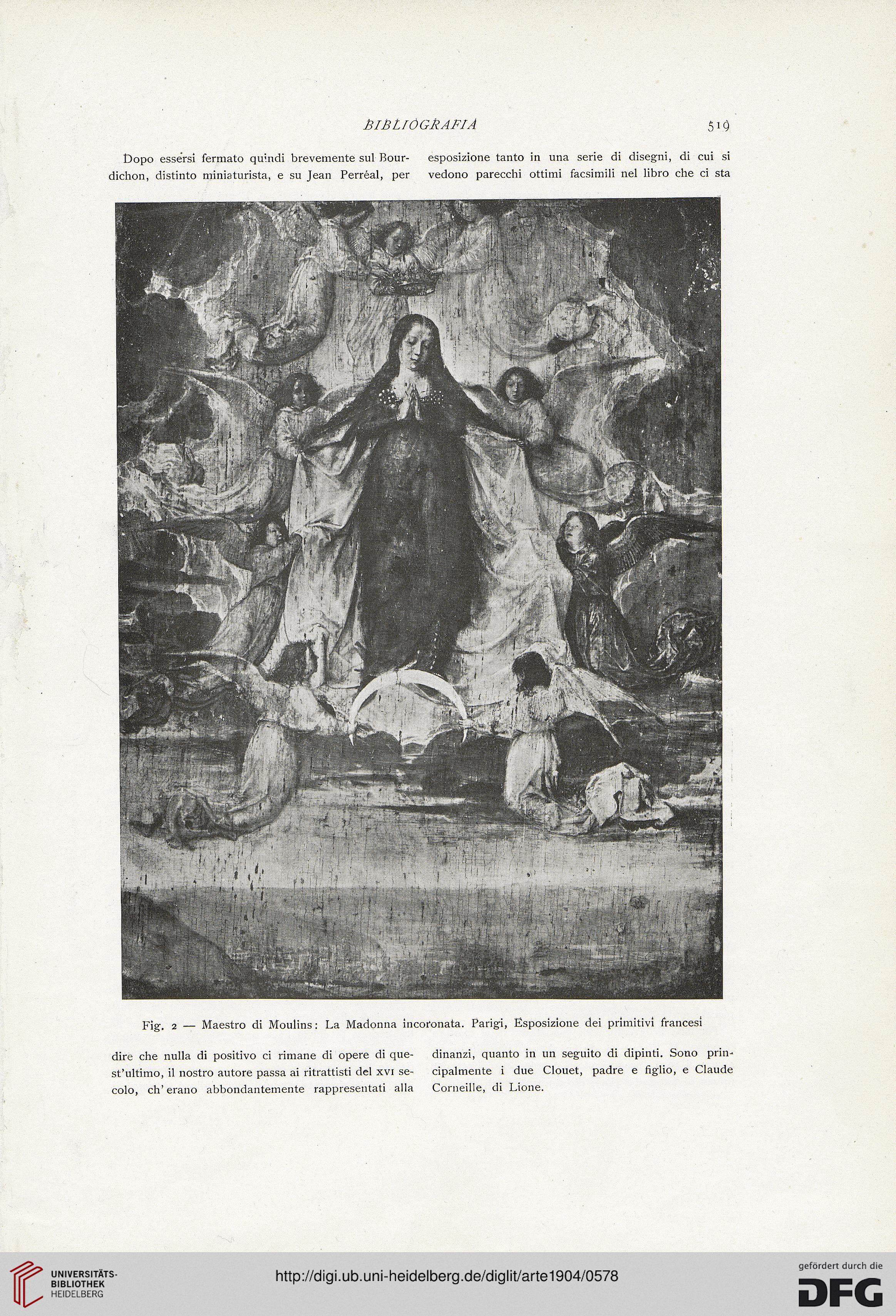 BIBLIOGRAFIA 519

Dopo essersi fermato quindi brevemente sul Bourdichon, distinto miniaturista, e su Jean Perréal, per dire che nulla di positivo ci rimane di opere di quest'ultimo, il nostro autore passa ai ritrattisti del XVI secolo, ch'erano abbondantemente rappresentati alla

esposizione tanto in una serie di disegni, di cui si vedono parecchi ottimi facsimili nel libro che ci sta dinanzi, quanto in un seguito di dipinti. Sono principalmente i due Clouet, padre e figlio, e Claude Corneille, di Lione.

Fig. 2 — Maestro di Moulins: La Madonna incoronata. Parigi, Esposizione dei primitivi francesi

UNIVERSITÄTS-BIBLIOTHEK HEIDELBERG

http://digi.ub.uni-heidelberg.de/diglit/arte1904/0578

gefördert durch die DFG